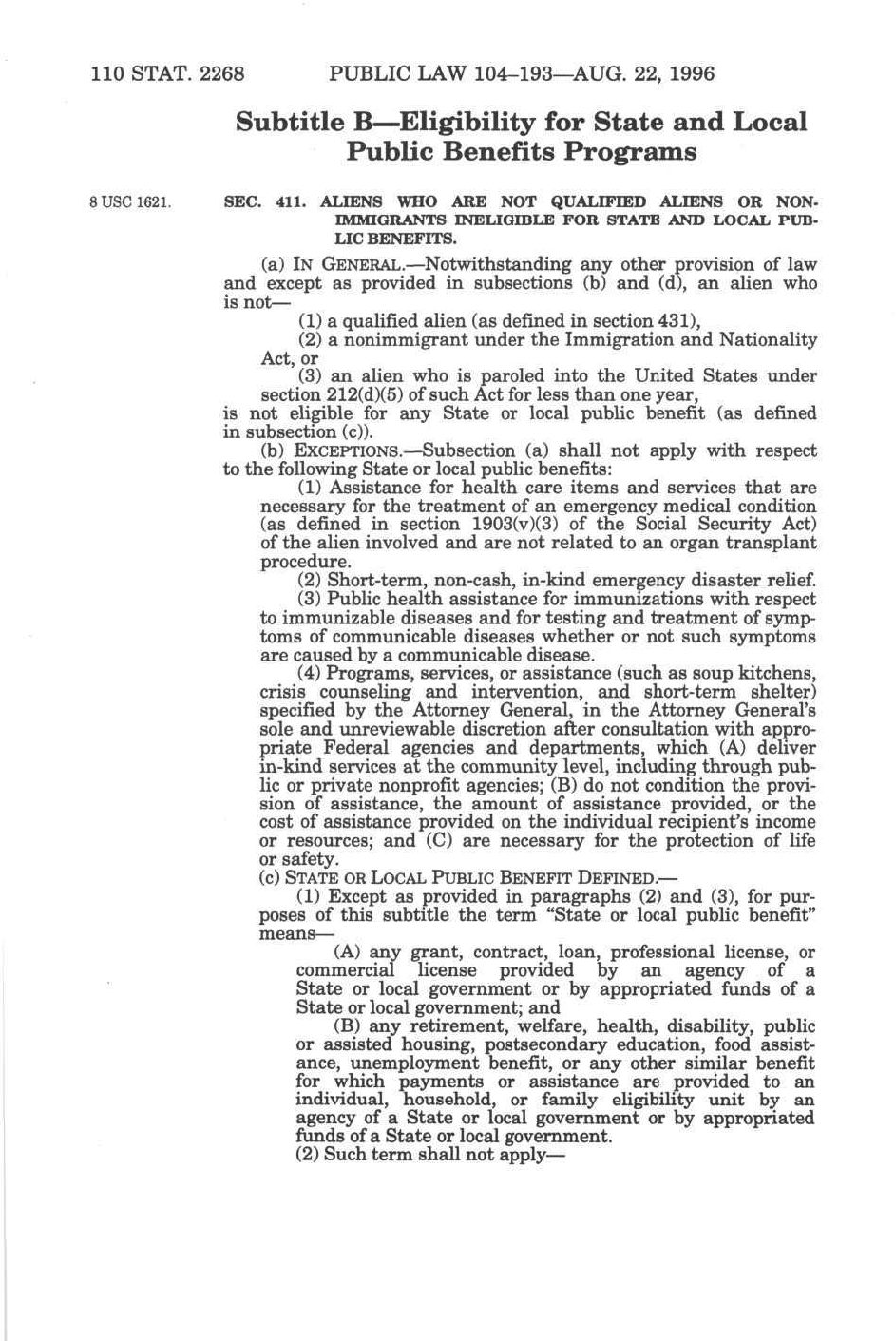 110 STAT. 2268 PUBLIC LAW 104–193—AUG. 22, 1996

Subtitle B—Eligibility for State and Local Public Benefits Programs

8 USC 1621.

SEC. 411. ALIENS WHO ARE NOT QUALIFIED ALIENS OR NONIMMIGRANTS INELIGIBLE FOR STATE AND LOCAL PUBLIC BENEFITS.

(a) IN GENERAL.—Notwithstanding any other provision of law and except as provided in subsections (b) and (d), an alien who is not—

(1) a qualified alien (as defined in section 431),

(2) a nonimmigrant under the Immigration and Nationality Act, or

(3) an alien who is paroled into the United States under section 212(d)(5) of such Act for less than one year,

is not eligible for any State or local public benefit (as defined in subsection (c)).

(b) EXCEPTIONS.—Subsection (a) shall not apply with respect to the following State or local public benefits:

(1) Assistance for health care items and services that are necessary for the treatment of an emergency medical condition (as defined in section 1903(v)(3) of the Social Security Act) of the alien involved and are not related to an organ transplant procedure.

(2) Short-term, non-cash, in-kind emergency disaster relief.

(3) Public health assistance for immunizations with respect to immunizable diseases and for testing and treatment of symptoms of communicable diseases whether or not such symptoms are caused by a communicable disease.

(4) Programs, services, or assistance (such as soup kitchens, crisis counseling and intervention, and short-term shelter) specified by the Attorney General, in the Attorney General's sole and unreviewable discretion after consultation with appropriate Federal agencies and departments, which (A) deliver in-kind services at the community level, including through public or private nonprofit agencies; (B) do not condition the provision of assistance, the amount of assistance provided, or the cost of assistance provided on the individual recipient's income or resources; and (C) are necessary for the protection of life or safety.

(c) STATE OR LOCAL PUBLIC BENEFIT DEFINED.—

(1) Except as provided in paragraphs (2) and (3), for purposes of this subtitle the term "State or local public benefit" means—

(A) any grant, contract, loan, professional license, or commercial license provided by an agency of a State or local government or by appropriated funds of a State or local government; and

(B) any retirement, welfare, health, disability, public or assisted housing, postsecondary education, food assistance, unemployment benefit, or any other similar benefit for which payments or assistance are provided to an individual, household, or family eligibility unit by an agency of a State or local government or by appropriated funds of a State or local government.

(2) Such term shall not apply—